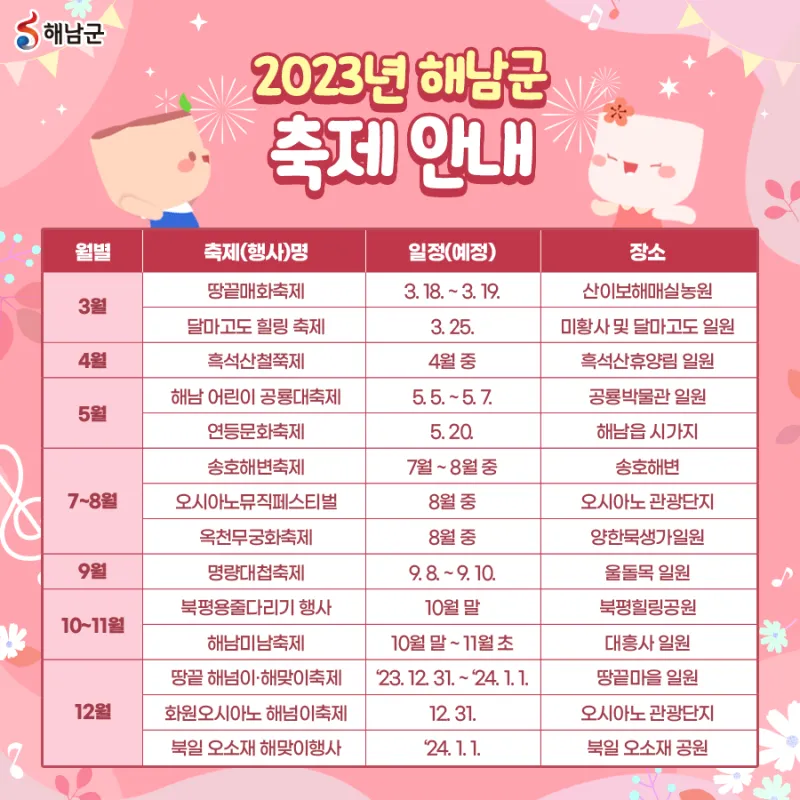 해남군

2023년 해남군
축제 안내

| 월별 | 축제(행사)명 | 일정(예정) | 장소 |
|---|---|---|---|
| 3월 | 땅끝매화축제 | 3. 18. ~ 3. 19. | 산이보해매실농원 |
| | 달마고도 힐링 축제 | 3. 25. | 미황사 및 달마고도 일원 |
| 4월 | 흑석산철쭉제 | 4월 중 | 흑석산휴양림 일원 |
| 5월 | 해남 어린이 공룡대축제 | 5. 5. ~ 5. 7. | 공룡박물관 일원 |
| | 연등문화축제 | 5. 20. | 해남읍 시가지 |
| 7~8월 | 송호해변축제 | 7월 ~ 8월 중 | 송호해변 |
| | 오시아노뮤직페스티벌 | 8월 중 | 오시아노 관광단지 |
| | 옥천무궁화축제 | 8월 중 | 양한묵생가일원 |
| 9월 | 명량대첩축제 | 9. 8. ~ 9. 10. | 울돌목 일원 |
| 10~11월 | 북평용줄다리기 행사 | 10월 말 | 북평힐링공원 |
| | 해남미남축제 | 10월 말 ~ 11월 초 | 대흥사 일원 |
| 12월 | 땅끝 해넘이·해맞이축제 | '23. 12. 31. ~ '24. 1. 1. | 땅끝마을 일원 |
| | 화원오시아노 해넘이축제 | 12. 31. | 오시아노 관광단지 |
| | 북일 오소재 해맞이행사 | '24. 1. 1. | 북일 오소재 공원 |